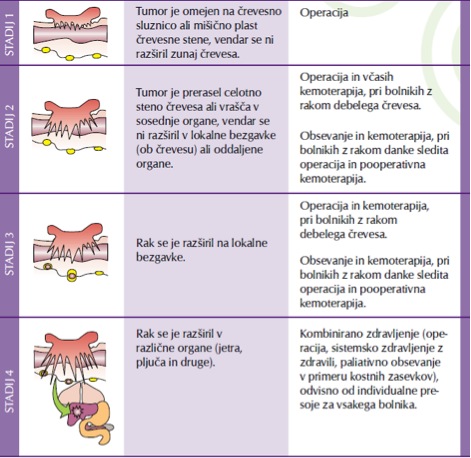 | | | | |
|---|---|---|---|
| STADIJ 1 | | Tumor je omejen na črevesno sluznico ali mišično plast črevesne stene, vendar se ni razširil zunaj črevesa. | Operacija |
| STADIJ 2 | | Tumor je prerasel celotno steno črevesa ali vrašča v sosednje organe, vendar se ni razširil v lokalne bezgavke (ob črevesu) ali oddaljene organe. | Operacija in včasih kemoterapija, pri bolnikih z rakom debelega črevesa. Obsevanje in kemoterapija, pri bolnikih z rakom danke sledita operacija in pooperativna kemoterapija. |
| STADIJ 3 | | Rak se je razširil na lokalne bezgavke. | Operacija in kemoterapija, pri bolnikih z rakom debelega črevesa. Obsevanje in kemoterapija, pri bolnikih z rakom danke sledita operacija in pooperativna kemoterapija. |
| STADIJ 4 | | Rak se je razširil v različne organe (jetra, pljuča in druge). | Kombinirano zdravljenje (operacija, sistemsko zdravljenje z zdravili, paliativno obsevanje v primeru kostnih zasevkov), odvisno od individualne presoje za vsakega bolnika. |